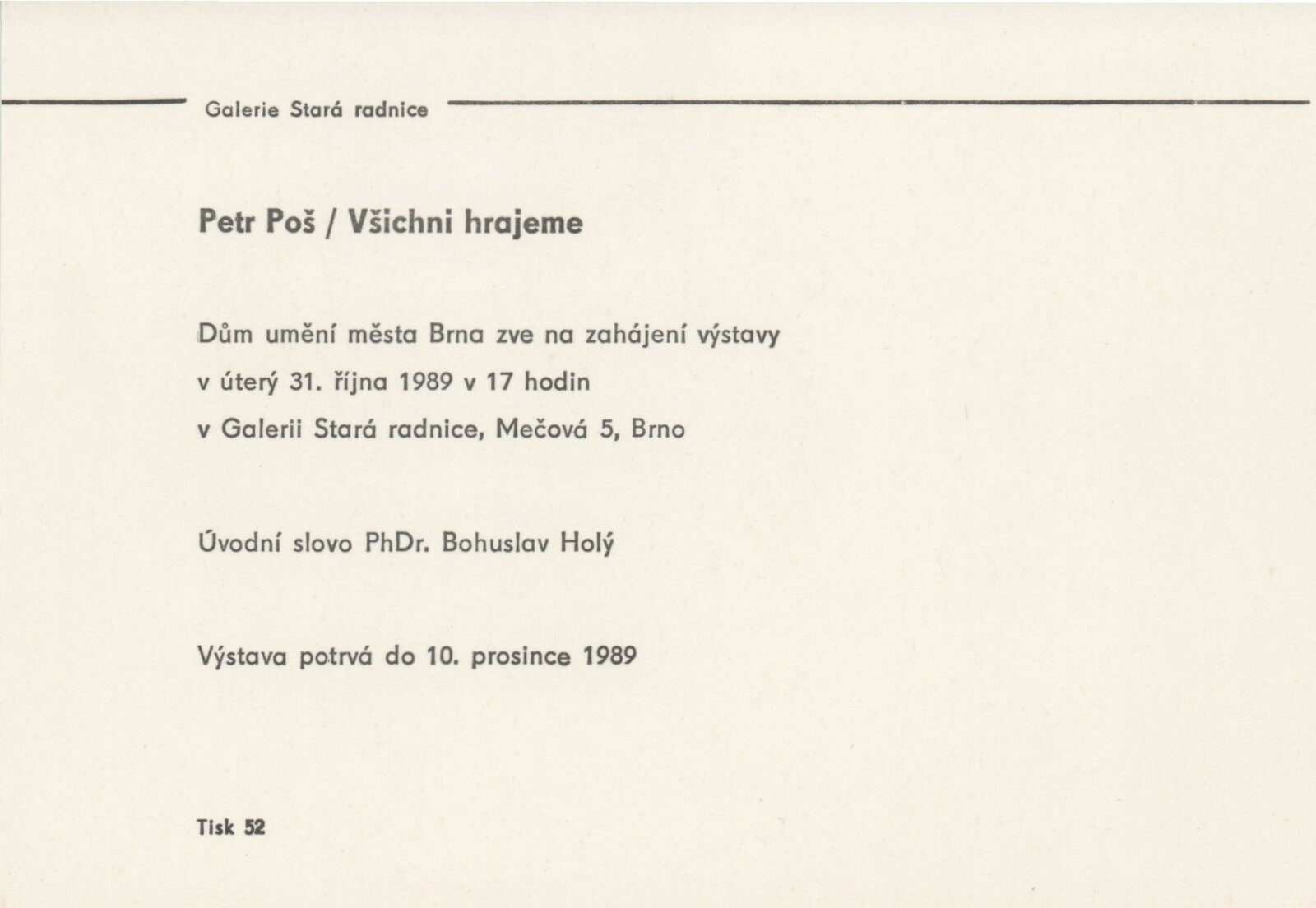 Galerie Stará radnice

Petr Poš / Všichni hrajeme

Dům umění města Brna zve na zahájení výstavy
v úterý 31. října 1989 v 17 hodin
v Galerii Stará radnice, Mečová 5, Brno

Úvodní slovo PhDr. Bohuslav Holý

Výstava potrvá do 10. prosince 1989

Tisk 52